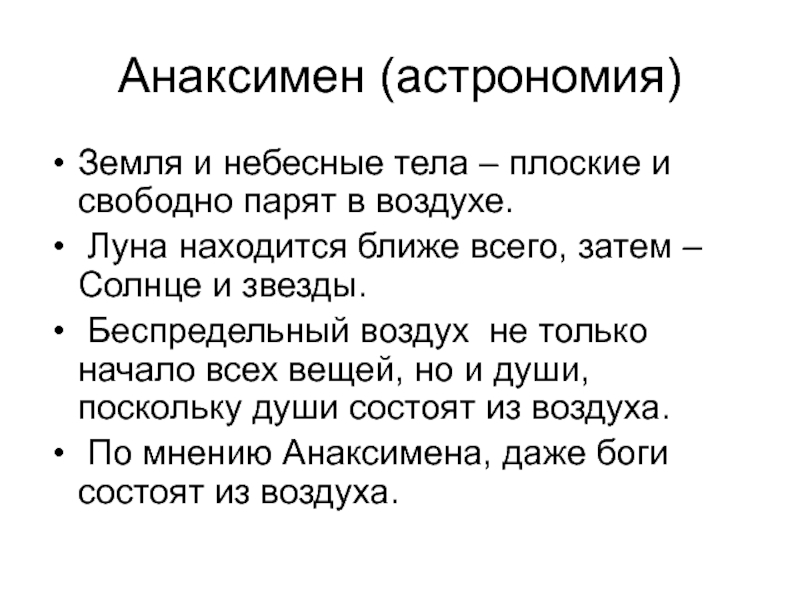 Анаксимен (астрономия)

• Земля и небесные тела – плоские и свободно парят в воздухе.
• Луна находится ближе всего, затем – Солнце и звезды.
• Беспредельный воздух не только начало всех вещей, но и души, поскольку души состоят из воздуха.
• По мнению Анаксимена, даже боги состоят из воздуха.